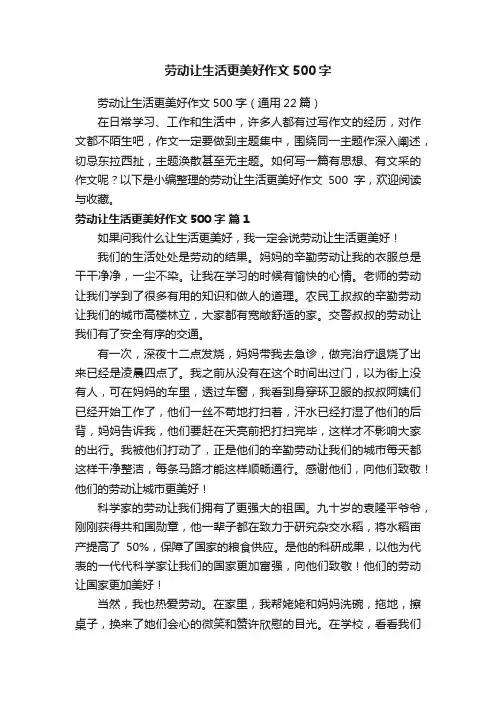 劳动让生活更美好作文500字

劳动让生活更美好作文500字（通用22篇）

在日常学习、工作和生活中，许多人都有过写作文的经历，对作文都不陌生吧，作文一定要做到主题集中，围绕同一主题作深入阐述，切忌东拉西扯，主题涣散甚至无主题。如何写一篇有思想、有文采的作文呢？以下是小编整理的劳动让生活更美好作文 500 字，欢迎阅读与收藏。

劳动让生活更美好作文500字 篇1

如果问我什么让生活更美好，我一定会说劳动让生活更美好！

我们的生活处处是劳动的结果。妈妈的辛勤劳动让我的衣服总是干干净净，一尘不染。让我在学习的时候有愉快的心情。老师的劳动让我们学到了很多有用的知识和做人的道理。农民工叔叔的辛勤劳动让我们的城市高楼林立，大家都有宽敞舒适的家。交警叔叔的劳动让我们有了安全有序的交通。

有一次，深夜十二点发烧，妈妈带我去急诊，做完治疗退烧了出来已经是凌晨四点了。我之前从没有在这个时间出过门，以为街上没有人，可在妈妈的车里，透过车窗，我看到身穿环卫服的叔叔阿姨们已经开始工作了，他们一丝不苟地打扫着，汗水已经打湿了他们的后背，妈妈告诉我，他们要赶在天亮前把打扫完毕，这样才不影响大家的出行。我被他们打动了，正是他们的辛勤劳动让我们的城市每天都这样干净整洁，每条马路才能这样顺畅通行。感谢他们，向他们致敬！他们的劳动让城市更美好！

科学家的劳动让我们拥有了更强大的祖国。九十岁的袁隆平爷爷，刚刚获得共和国勋章，他一辈子都在致力于研究杂交水稻，将水稻亩产提高了 50%，保障了国家的粮食供应。是他的科研成果，以他为代表的一代代科学家让我们的国家更加富强，向他们致敬！他们的劳动让国家更加美好！

当然，我也热爱劳动。在家里，我帮姥姥和妈妈洗碗，拖地，擦桌子，换来了她们会心的微笑和赞许欣慰的目光。在学校，看看我们